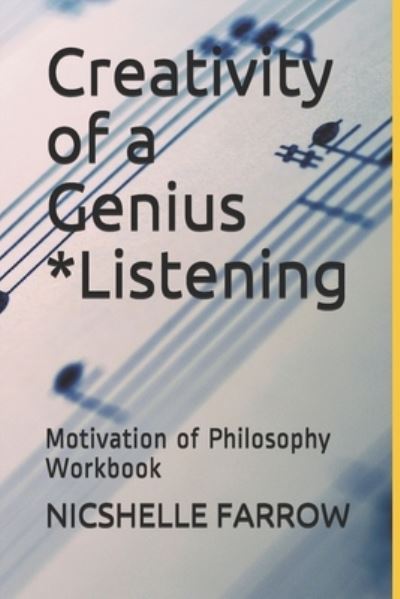 Creativity of a Genius *Listening

Motivation of Philosophy Workbook

NICSHELLE FARROW